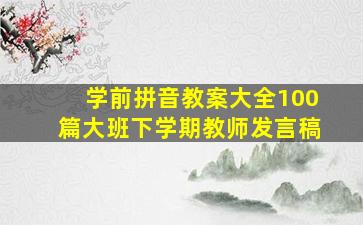 学前拼音教案大全100篇大班下学期教师发言稿